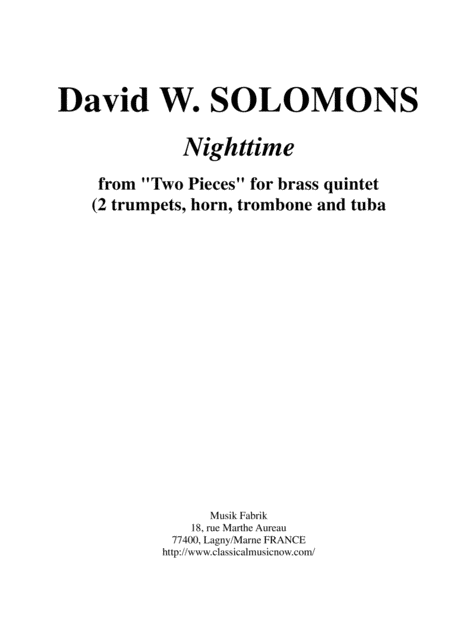 David W. SOLOMONS

Nighttime

from "Two Pieces" for brass quintet (2 trumpets, horn, trombone and tuba

Musik Fabrik
18, rue Marthe Aureau
77400, Lagny/Marne FRANCE
http://www.classicalmusicnow.com/